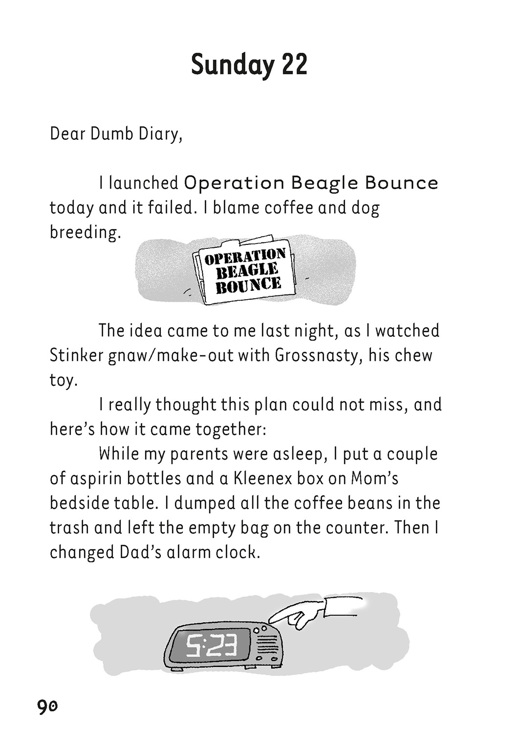 Sunday 22

Dear Dumb Diary,

I launched Operation Beagle Bounce today and it failed. I blame coffee and dog breeding.

OPERATION BEAGLE BOUNCE

The idea came to me last night, as I watched Stinker gnaw/make-out with Grossnasty, his chew toy.

I really thought this plan could not miss, and here's how it came together:

While my parents were asleep, I put a couple of aspirin bottles and a Kleenex box on Mom's bedside table. I dumped all the coffee beans in the trash and left the empty bag on the counter. Then I changed Dad's alarm clock.

5:23

90